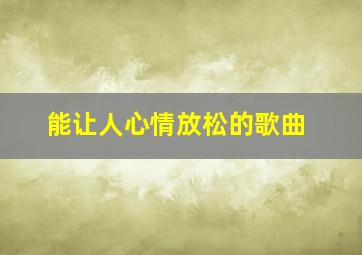 能让人心情放松的歌曲